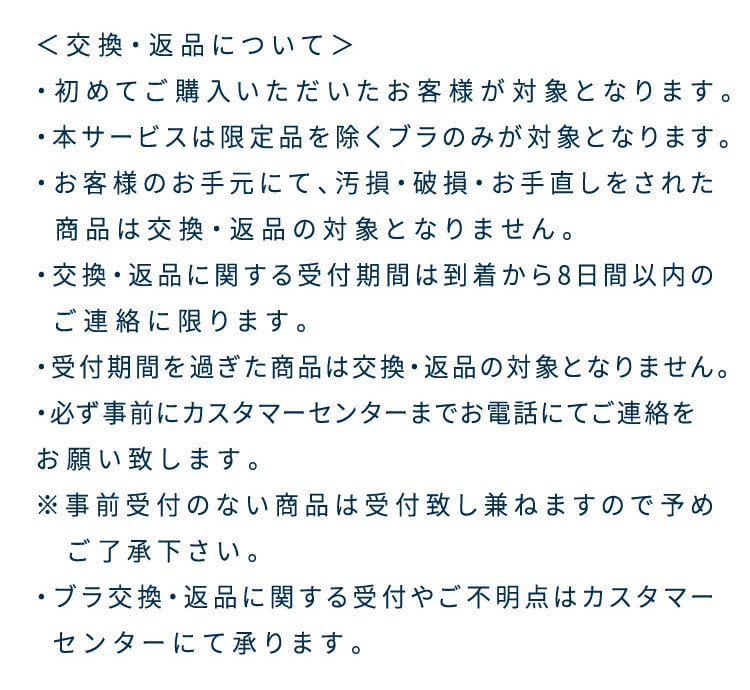 ＜交換・返品について＞
・初めてご購入いただいたお客様が対象となります。
・本サービスは限定品を除くブラのみが対象となります。
・お客様のお手元にて、汚損・破損・お手直しをされた商品は交換・返品の対象となりません。
・交換・返品に関する受付期間は到着から8日間以内のご連絡に限ります。
・受付期間を過ぎた商品は交換・返品の対象となりません。
・必ず事前にカスタマーセンターまでお電話にてご連絡をお願い致します。
※事前受付のない商品は受付致し兼ねますので予めご了承下さい。
・ブラ交換・返品に関する受付やご不明点はカスタマーセンターにて承ります。